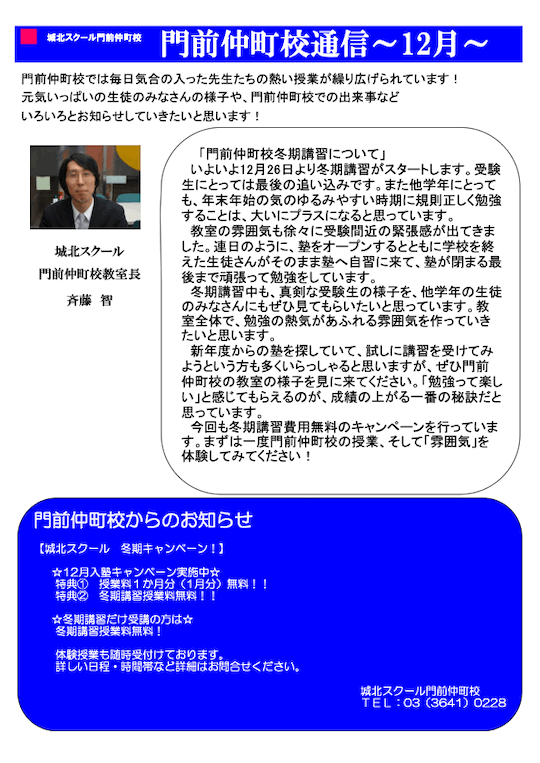 城北スクール門前仲町校

門前仲町校通信～12月～

門前仲町校では毎日気合の入った先生たちの熱い授業が繰り広げられています！
元気いっぱいの生徒のみなさんの様子や、門前仲町校での出来事など
いろいろとお知らせしていきたいと思います！

城北スクール
門前仲町校教室長
斉藤　智

「門前仲町校冬期講習について」
いよいよ12月26日より冬期講習がスタートします。受験生にとっては最後の追い込みです。また他学年にとっても、年末年始の気のゆるみやすい時期に規則正しく勉強することは、大いにプラスになると思っています。
教室の雰囲気も徐々に受験間近の緊張感が出てきました。連日のように、塾をオープンするとともに学校を終えた生徒さんがそのまま塾へ自習に来て、塾が閉まる最後まで頑張って勉強をしています。
冬期講習中も、真剣な受験生の様子を、他学年の生徒のみなさんにもぜひ見てもらいたいと思っています。教室全体で、勉強の熱気があふれる雰囲気を作っていきたいと思います。
新年度からの塾を探していて、試しに講習を受けてみようという方も多くいらっしゃると思いますが、ぜひ門前仲町校の教室の様子を見に来てください。「勉強って楽しい」と感じてもらえるのが、成績の上がる一番の秘訣だと思っています。
今回も冬期講習費用無料のキャンペーンを行っています。まずは一度門前仲町校の授業、そして「雰囲気」を体験してみてください！

門前仲町校からのお知らせ

【城北スクール　冬期キャンペーン！】

☆12月入塾キャンペーン実施中☆
特典①　授業料１か月分（1月分）無料！！
特典②　冬期講習授業料無料！！

☆冬期講習だけ受講の方は☆
冬期講習授業料無料！

体験授業も随時受付けております。
詳しい日程・時間帯など詳細はお問合せください。

城北スクール門前仲町校
ＴＥＬ：03（3641）0228